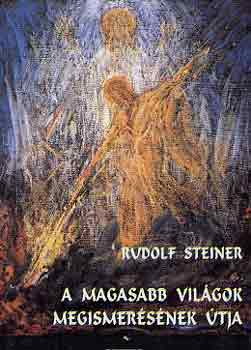 RUDOLF STEINER

A MAGASABB VILÁGOK MEGISMERÉSÉNEK ÚTJA